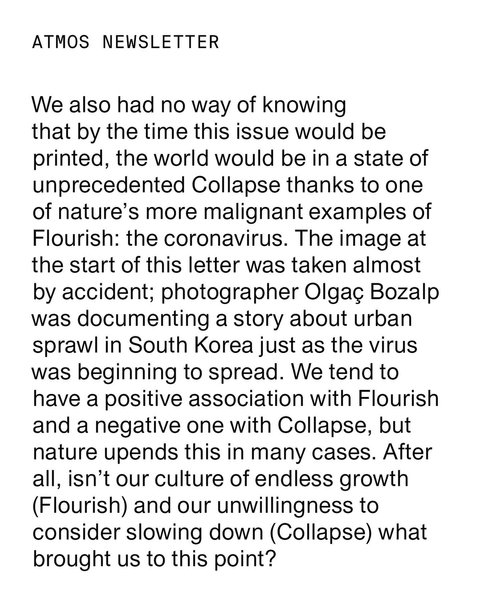 ATMOS NEWSLETTER

We also had no way of knowing that by the time this issue would be printed, the world would be in a state of unprecedented Collapse thanks to one of nature's more malignant examples of Flourish: the coronavirus. The image at the start of this letter was taken almost by accident; photographer Olgaç Bozalp was documenting a story about urban sprawl in South Korea just as the virus was beginning to spread. We tend to have a positive association with Flourish and a negative one with Collapse, but nature upends this in many cases. After all, isn't our culture of endless growth (Flourish) and our unwillingness to consider slowing down (Collapse) what brought us to this point?